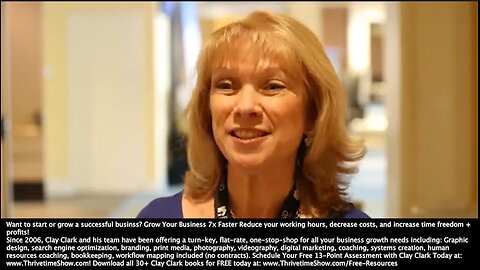 Want to start or grow a successful businss? Grow Your Business 7x Faster Reduce your working hours, decrease costs, and increase time freedom + profits!
Since 2006, Clay Clark and his team have been offering a turn-key, flat-rate, one-stop-shop for all your business growth needs including: Graphic design, search engine optimization, branding, print media, photography, videography, digital marketing, coaching, systems creation, human resources coaching, bookkeeping, workflow mapping included (no contracts). Schedule Your Free 13-Point Assessment with Clay Clark Today at: www.ThrivetimeShow.com! Download all 30+ Clay Clark books for FREE today at: www.ThrivetimeShow.com/Free-Resources